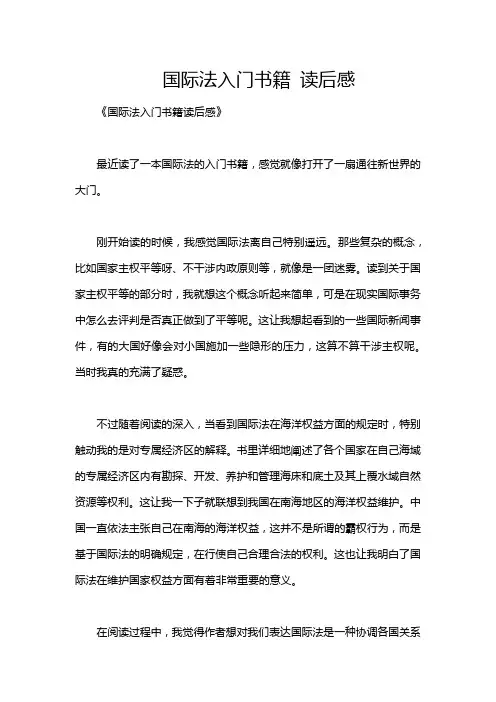 国际法入门书籍 读后感

《国际法入门书籍读后感》

最近读了一本国际法的入门书籍，感觉就像打开了一扇通往新世界的大门。

刚开始读的时候，我感觉国际法离自己特别遥远。那些复杂的概念，比如国家主权平等呀、不干涉内政原则等，就像是一团迷雾。读到关于国家主权平等的部分时，我就想这个概念听起来简单，可是在现实国际事务中怎么去评判是否真正做到了平等呢。这让我想起看到的一些国际新闻事件，有的大国好像会对小国施加一些隐形的压力，这算不算干涉主权呢。当时我真的充满了疑惑。

不过随着阅读的深入，当看到国际法在海洋权益方面的规定时，特别触动我的是对专属经济区的解释。书里详细地阐述了各个国家在自己海域的专属经济区内有勘探、开发、养护和管理海床和底土及其上覆水域自然资源等权利。这让我一下子就联想到我国在南海地区的海洋权益维护。中国一直依法主张自己在南海的海洋权益，这并不是所谓的霸权行为，而是基于国际法的明确规定，在行使自己合理合法的权利。这也让我明白了国际法在维护国家权益方面有着非常重要的意义。

在阅读过程中，我觉得作者想对我们表达国际法是一种协调各国关系